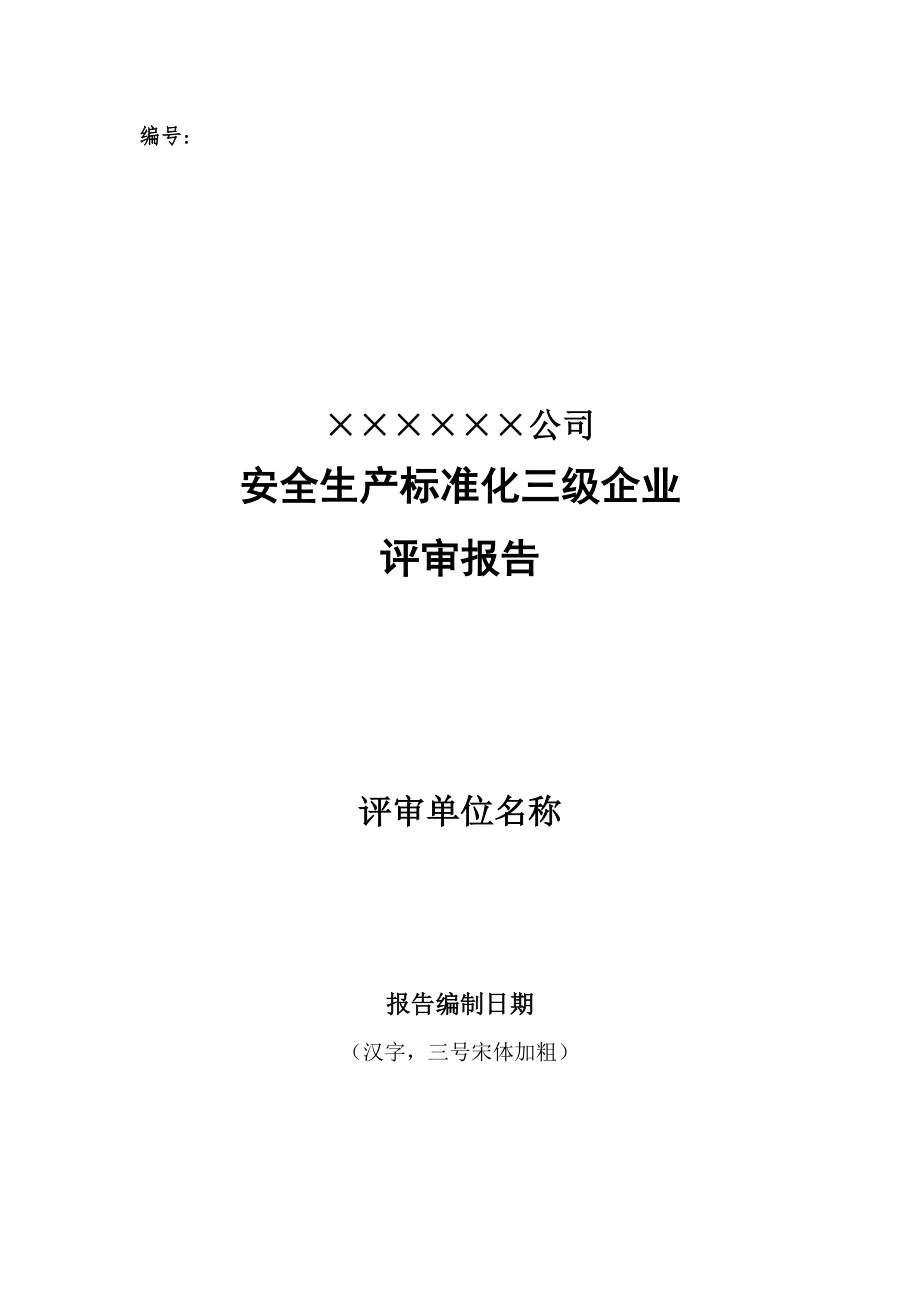 编号：

××××××公司
安全生产标准化三级企业
评审报告

评审单位名称

报告编制日期
（汉字，三号宋体加粗）